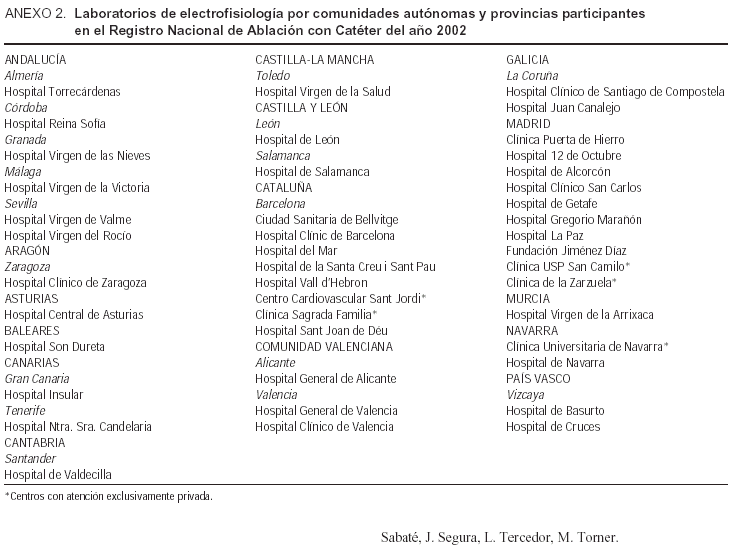 ANEXO 2. Laboratorios de electrofisiología por comunidades autónomas y provincias participantes en el Registro Nacional de Ablación con Catéter del año 2002

ANDALUCÍA
Almería
Hospital Torrecárdenas
Córdoba
Hospital Reina Sofía
Granada
Hospital Virgen de las Nieves
Málaga
Hospital Virgen de la Victoria
Sevilla
Hospital Virgen de Valme
Hospital Virgen del Rocío
ARAGÓN
Zaragoza
Hospital Clínico de Zaragoza
ASTURIAS
Hospital Central de Asturias
BALEARES
Hospital Son Dureta
CANARIAS
Gran Canaria
Hospital Insular
Tenerife
Hospital Ntra. Sra. Candelaria
CANTABRIA
Santander
Hospital de Valdecilla

CASTILLA-LA MANCHA
Toledo
Hospital Virgen de la Salud
CASTILLA Y LEÓN
León
Hospital de León
Salamanca
Hospital de Salamanca
CATALUÑA
Barcelona
Ciudad Sanitaria de Bellvitge
Hospital Clínic de Barcelona
Hospital del Mar
Hospital de la Santa Creu i Sant Pau
Hospital Vall d'Hebron
Centro Cardiovascular Sant Jordi*
Clínica Sagrada Familia*
Hospital Sant Joan de Déu
COMUNIDAD VALENCIANA
Alicante
Hospital General de Alicante
Valencia
Hospital General de Valencia
Hospital Clínico de Valencia

GALICIA
La Coruña
Hospital Clínico de Santiago de Compostela
Hospital Juan Canalejo
MADRID
Clínica Puerta de Hierro
Hospital 12 de Octubre
Hospital de Alcorcón
Hospital Clínico San Carlos
Hospital de Getafe
Hospital Gregorio Marañón
Hospital La Paz
Fundación Jiménez Díaz
Clínica USP San Camilo*
Clínica de la Zarzuela*
MURCIA
Hospital Virgen de la Arrixaca
NAVARRA
Clínica Universitaria de Navarra*
Hospital de Navarra
PAÍS VASCO
Vizcaya
Hospital de Basurto
Hospital de Cruces

*Centros con atención exclusivamente privada.

Sabaté, J. Segura, L. Tercedor, M. Torner.